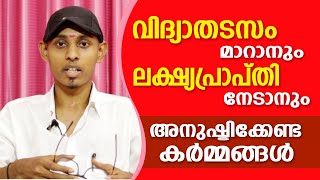 വിദ്യാതടസം
മാറാനും
ലക്ഷ്യപ്രാപ്തി
നേടാനും
അനുഷ്ഠിക്കേണ്ട
കർമ്മങ്ങൾ